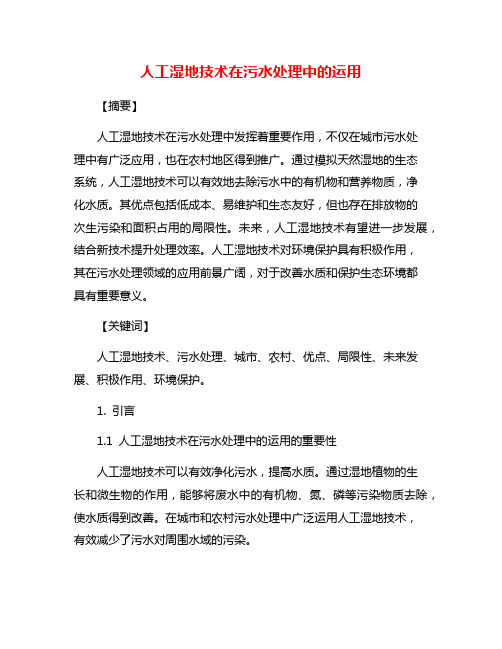 人工湿地技术在污水处理中的运用

【摘要】

人工湿地技术在污水处理中发挥着重要作用，不仅在城市污水处理中有广泛应用，也在农村地区得到推广。通过模拟天然湿地的生态系统，人工湿地技术可以有效地去除污水中的有机物和营养物质，净化水质。其优点包括低成本、易维护和生态友好，但也存在排放物的次生污染和面积占用的局限性。未来，人工湿地技术有望进一步发展，结合新技术提升处理效率。人工湿地技术对环境保护具有积极作用，其在污水处理领域的应用前景广阔，对于改善水质和保护生态环境都具有重要意义。

【关键词】

人工湿地技术、污水处理、城市、农村、优点、局限性、未来发展、积极作用、环境保护。

1. 引言

1.1 人工湿地技术在污水处理中的运用的重要性

人工湿地技术可以有效净化污水，提高水质。通过湿地植物的生长和微生物的作用，能够将废水中的有机物、氮、磷等污染物质去除，使水质得到改善。在城市和农村污水处理中广泛运用人工湿地技术，有效减少了污水对周围水域的污染。